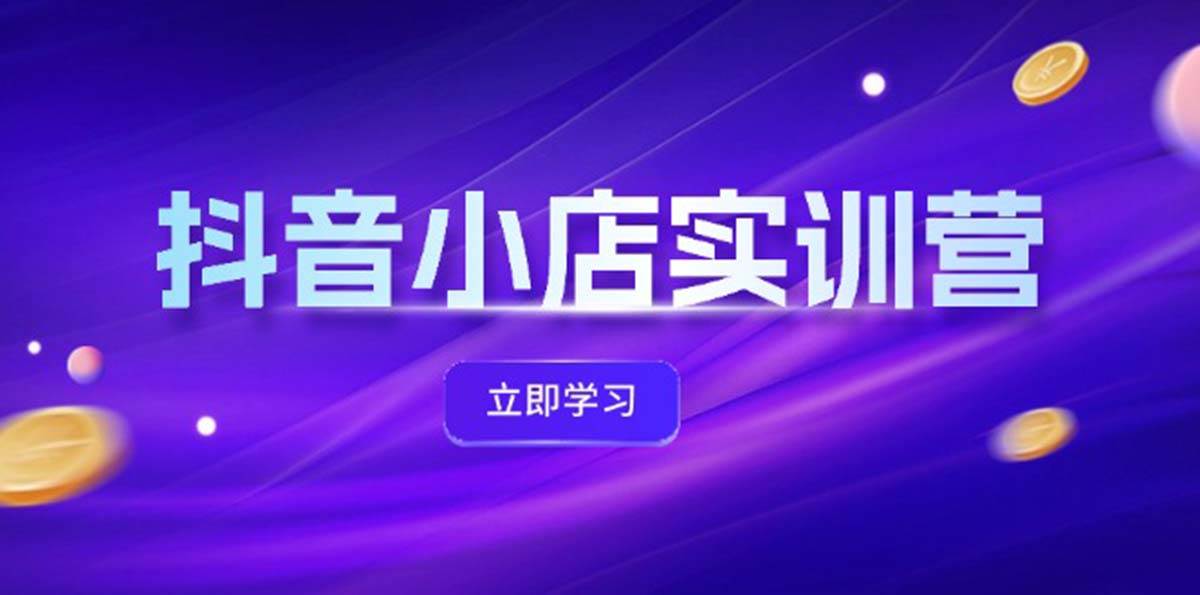 抖音小店实训营

立即学习